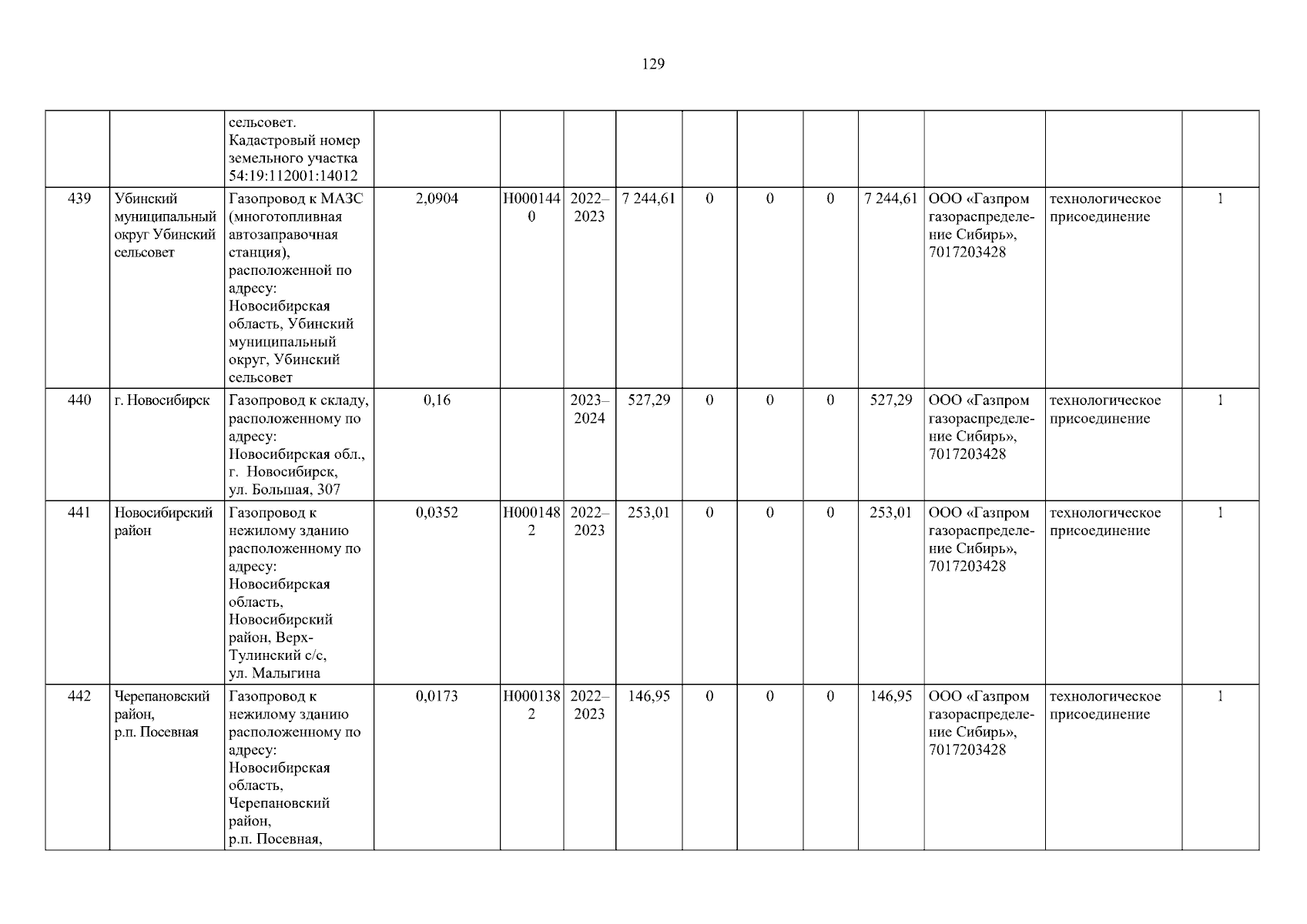 129

| | | | | | | | | | | | | | |
|---|---|---|---|---|---|---|---|---|---|---|---|---|---|
| | | сельсовет. Кадастровый номер земельного участка 54:19:112001:14012 | | | | | | | | | | | |
| 439 | Убинский муниципальный округ Убинский сельсовет | Газопровод к МАЗС (многотопливная автозаправочная станция), расположенной по адресу: Новосибирская область, Убинский муниципальный округ, Убинский сельсовет | 2,0904 | Н0001440 | 2022–2023 | 7 244,61 | 0 | 0 | 0 | 7 244,61 | ООО «Газпром газораспределение Сибирь», 7017203428 | технологическое присоединение | 1 |
| 440 | г. Новосибирск | Газопровод к складу, расположенному по адресу: Новосибирская обл., г. Новосибирск, ул. Большая, 307 | 0,16 | | 2023–2024 | 527,29 | 0 | 0 | 0 | 527,29 | ООО «Газпром газораспределение Сибирь», 7017203428 | технологическое присоединение | 1 |
| 441 | Новосибирский район | Газопровод к нежилому зданию расположенному по адресу: Новосибирская область, Новосибирский район, Верх-Тулинский с/с, ул. Малыгина | 0,0352 | Н0001482 | 2022–2023 | 253,01 | 0 | 0 | 0 | 253,01 | ООО «Газпром газораспределение Сибирь», 7017203428 | технологическое присоединение | 1 |
| 442 | Черепановский район, р.п. Посевная | Газопровод к нежилому зданию расположенному по адресу: Новосибирская область, Черепановский район, р.п. Посевная, | 0,0173 | Н0001382 | 2022–2023 | 146,95 | 0 | 0 | 0 | 146,95 | ООО «Газпром газораспределение Сибирь», 7017203428 | технологическое присоединение | 1 |